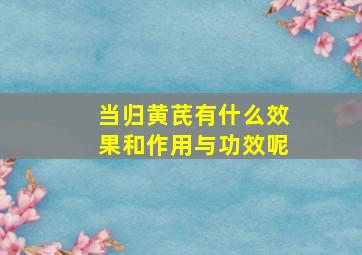 当归黄芪有什么效果和作用与功效呢